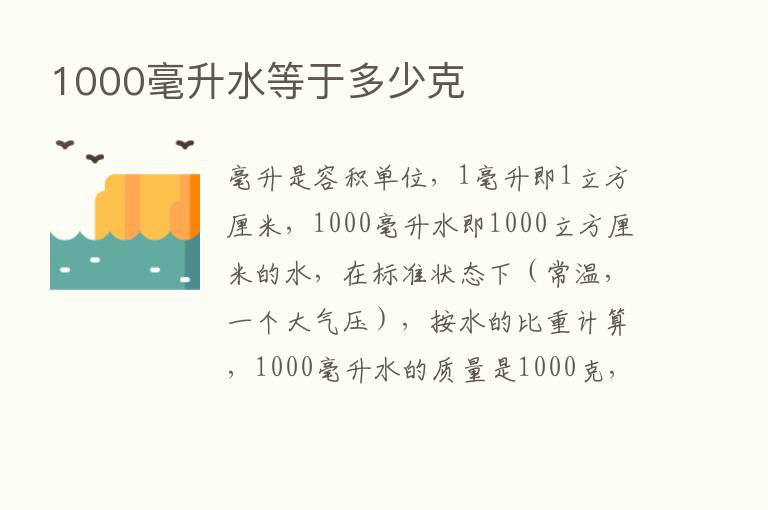 1000毫升水等于多少克

毫升是容积单位，1毫升即1立方厘米，1000毫升水即1000立方厘米的水，在标准状态下（常温，一个大气压），按水的比重计算，1000毫升水的质量是1000克，